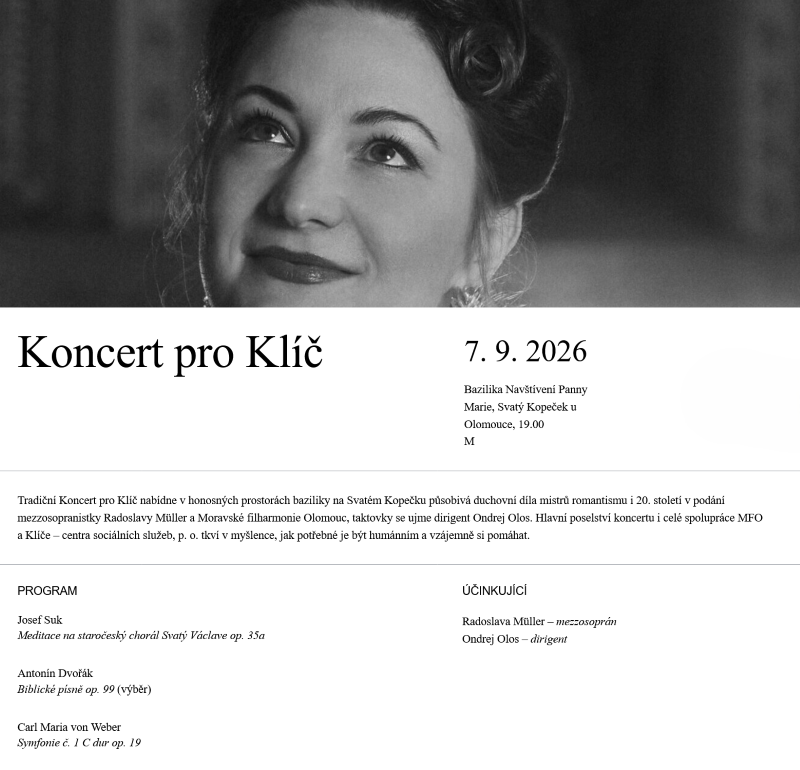 Koncert pro Klíč

7. 9. 2026

Bazilika Navštívení Panny Marie, Svatý Kopeček u Olomouce, 19.00
M

Tradiční Koncert pro Klíč nabídne v honosných prostorách baziliky na Svatém Kopečku působivá duchovní díla mistrů romantismu i 20. století v podání mezzosopranistky Radoslavy Müller a Moravské filharmonie Olomouc, taktovky se ujme dirigent Ondrej Olos. Hlavní poselství koncertu i celé spolupráce MFO a Klíče – centra sociálních služeb, p. o. tkví v myšlence, jak potřebné je být humánním a vzájemně si pomáhat.

PROGRAM

Josef Suk
Meditace na staročeský chorál Svatý Václave op. 35a

Antonín Dvořák
Biblické písně op. 99 (výběr)

Carl Maria von Weber
Symfonie č. 1 C dur op. 19

ÚČINKUJÍCÍ

Radoslava Müller – mezzosoprán
Ondrej Olos – dirigent